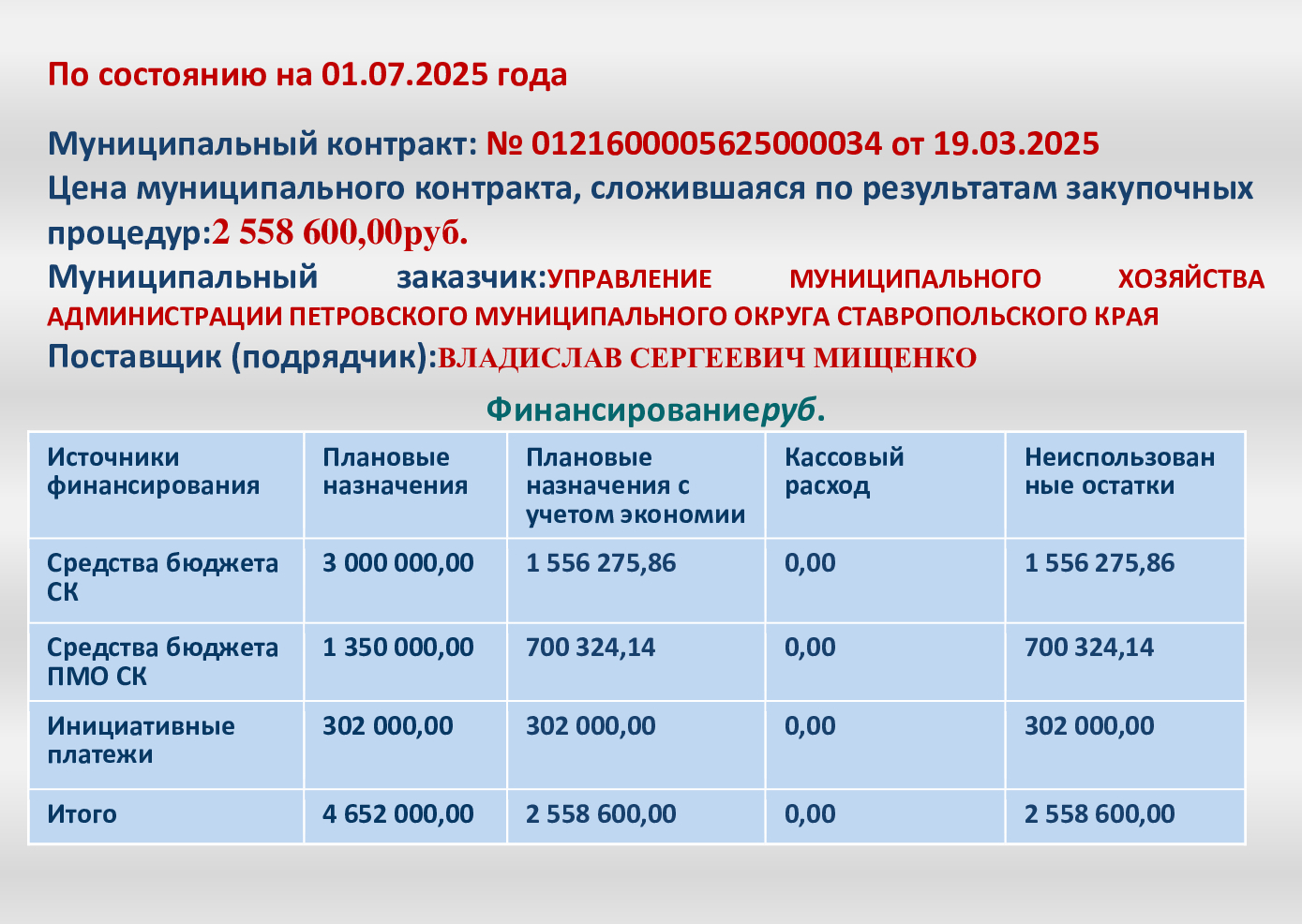 По состоянию на 01.07.2025 года

Муниципальный контракт: № 0121600005625000034 от 19.03.2025
Цена муниципального контракта, сложившаяся по результатам закупочных процедур:2 558 600,00руб.
Муниципальный заказчик:УПРАВЛЕНИЕ МУНИЦИПАЛЬНОГО ХОЗЯЙСТВА АДМИНИСТРАЦИИ ПЕТРОВСКОГО МУНИЦИПАЛЬНОГО ОКРУГА СТАВРОПОЛЬСКОГО КРАЯ
Поставщик (подрядчик):ВЛАДИСЛАВ СЕРГЕЕВИЧ МИЩЕНКО

Финансированиеруб.

| Источники финансирования | Плановые назначения | Плановые назначения с учетом экономии | Кассовый расход | Неиспользованные остатки |
|---|---|---|---|---|
| Средства бюджета СК | 3 000 000,00 | 1 556 275,86 | 0,00 | 1 556 275,86 |
| Средства бюджета ПМО СК | 1 350 000,00 | 700 324,14 | 0,00 | 700 324,14 |
| Инициативные платежи | 302 000,00 | 302 000,00 | 0,00 | 302 000,00 |
| Итого | 4 652 000,00 | 2 558 600,00 | 0,00 | 2 558 600,00 |